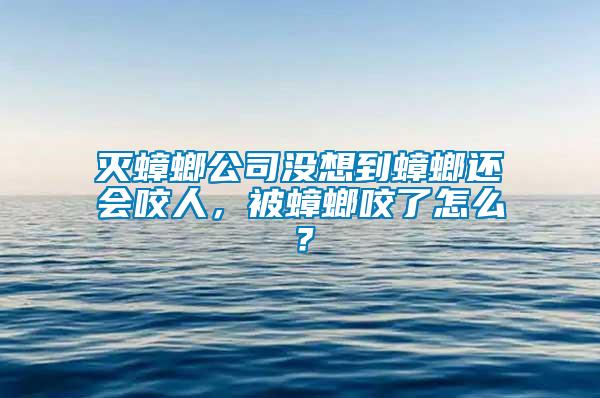 灭蟑螂公司没想到蟑螂还会咬人，被蟑螂咬了怎么？